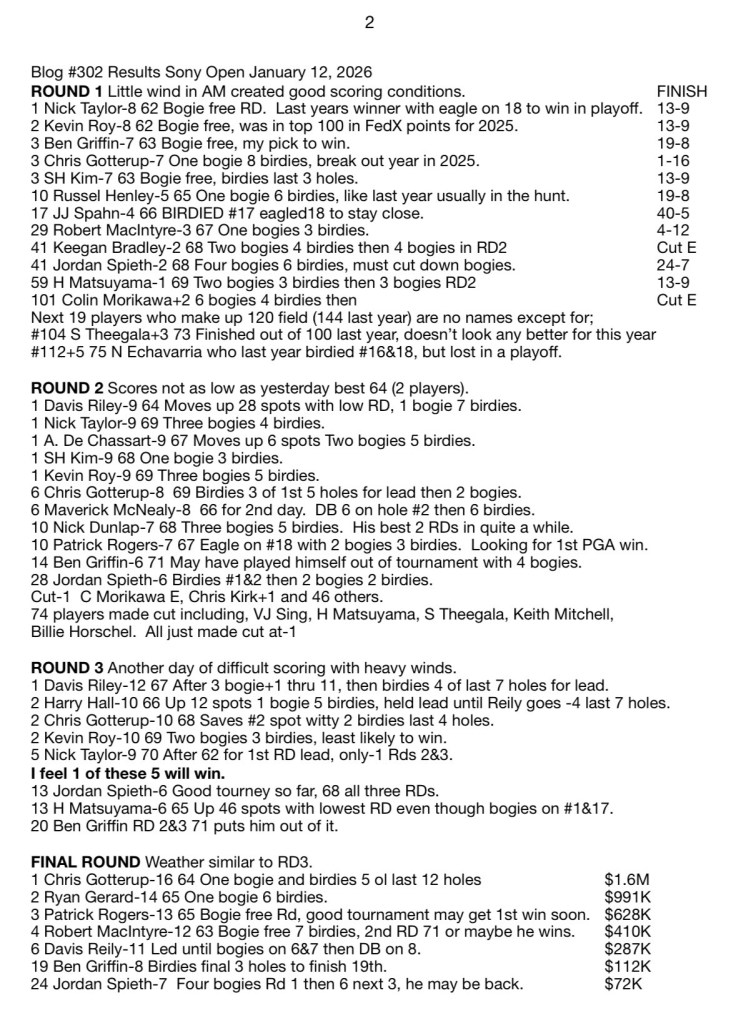 2

Blog #302 Results Sony Open January 12, 2026
**ROUND 1** Little wind in AM created good scoring conditions. FINISH
1 Nick Taylor-8 62 Bogie free RD. Last years winner with eagle on 18 to win in playoff. 13-9
2 Kevin Roy-8 62 Bogie free, was in top 100 in FedX points for 2025. 13-9
3 Ben Griffin-7 63 Bogie free, my pick to win. 19-8
3 Chris Gotterup-7 One bogie 8 birdies, break out year in 2025. 1-16
3 SH Kim-7 63 Bogie free, birdies last 3 holes. 13-9
10 Russel Henley-5 65 One bogie 6 birdies, like last year usually in the hunt. 19-8
17 JJ Spahn-4 66 BIRDIED #17 eagled18 to stay close. 40-5
29 Robert MacIntyre-3 67 One bogies 3 birdies. 4-12
41 Keegan Bradley-2 68 Two bogies 4 birdies then 4 bogies in RD2 Cut E
41 Jordan Spieth-2 68 Four bogies 6 birdies, must cut down bogies. 24-7
59 H Matsuyama-1 69 Two bogies 3 birdies then 3 bogies RD2 13-9
101 Colin Morikawa+2 6 bogies 4 birdies then Cut E
Next 19 players who make up 120 field (144 last year) are no names except for;
#104 S Theegala+3 73 Finished out of 100 last year, doesn't look any better for this year
#112+5 75 N Echavarria who last year birdied #16&18, but lost in a playoff.

**ROUND 2** Scores not as low as yesterday best 64 (2 players).
1 Davis Riley-9 64 Moves up 28 spots with low RD, 1 bogie 7 birdies.
1 Nick Taylor-9 69 Three bogies 4 birdies.
1 A. De Chassart-9 67 Moves up 6 spots Two bogies 5 birdies.
1 SH Kim-9 68 One bogie 3 birdies.
1 Kevin Roy-9 69 Three bogies 5 birdies.
6 Chris Gotterup-8 69 Birdies 3 of 1st 5 holes for lead then 2 bogies.
6 Maverick McNealy-8 66 for 2nd day. DB 6 on hole #2 then 6 birdies.
10 Nick Dunlap-7 68 Three bogies 5 birdies. His best 2 RDs in quite a while.
10 Patrick Rogers-7 67 Eagle on #18 with 2 bogies 3 birdies. Looking for 1st PGA win.
14 Ben Griffin-6 71 May have played himself out of tournament with 4 bogies.
28 Jordan Spieth-6 Birdies #1&2 then 2 bogies 2 birdies.
Cut-1 C Morikawa E, Chris Kirk+1 and 46 others.
74 players made cut including, VJ Sing, H Matsuyama, S Theegala, Keith Mitchell, Billie Horschel. All just made cut at-1

**ROUND 3** Another day of difficult scoring with heavy winds.
1 Davis Riley-12 67 After 3 bogie+1 thru 11, then birdies 4 of last 7 holes for lead.
2 Harry Hall-10 66 Up 12 spots 1 bogie 5 birdies, held lead until Reily goes -4 last 7 holes.
2 Chris Gotterup-10 68 Saves #2 spot witty 2 birdies last 4 holes.
2 Kevin Roy-10 69 Two bogies 3 birdies, least likely to win.
5 Nick Taylor-9 70 After 62 for 1st RD lead, only-1 Rds 2&3.
**I feel 1 of these 5 will win.**
13 Jordan Spieth-6 Good tourney so far, 68 all three RDs.
13 H Matsuyama-6 65 Up 46 spots with lowest RD even though bogies on #1&17.
20 Ben Griffin RD 2&3 71 puts him out of it.

**FINAL ROUND** Weather similar to RD3.
1 Chris Gotterup-16 64 One bogie and birdies 5 ol last 12 holes $1.6M
2 Ryan Gerard-14 65 One bogie 6 birdies. $991K
3 Patrick Rogers-13 65 Bogie free Rd, good tournament may get 1st win soon. $628K
4 Robert MacIntyre-12 63 Bogie free 7 birdies, 2nd RD 71 or maybe he wins. $410K
6 Davis Reily-11 Led until bogies on 6&7 then DB on 8. $287K
19 Ben Griffin-8 Birdies final 3 holes to finish 19th. $112K
24 Jordan Spieth-7 Four bogies Rd 1 then 6 next 3, he may be back. $72K